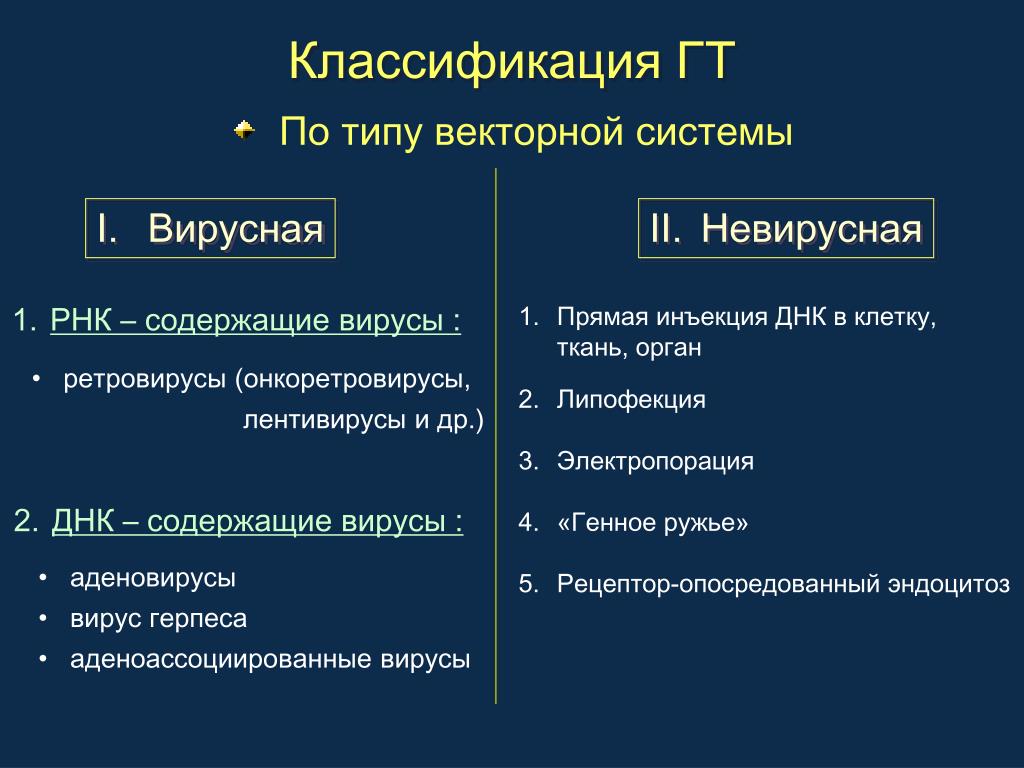 Классификация ГТ

По типу векторной системы

I. Вирусная

1. РНК – содержащие вирусы :

• ретровирусы (онкоретровирусы, лентивирусы и др.)

2. ДНК – содержащие вирусы :

• аденовирусы
• вирус герпеса
• аденоассоциированные вирусы

II. Невирусная

1. Прямая инъекция ДНК в клетку, ткань, орган
2. Липофекция
3. Электропорация
4. «Генное ружье»
5. Рецептор-опосредованный эндоцитоз